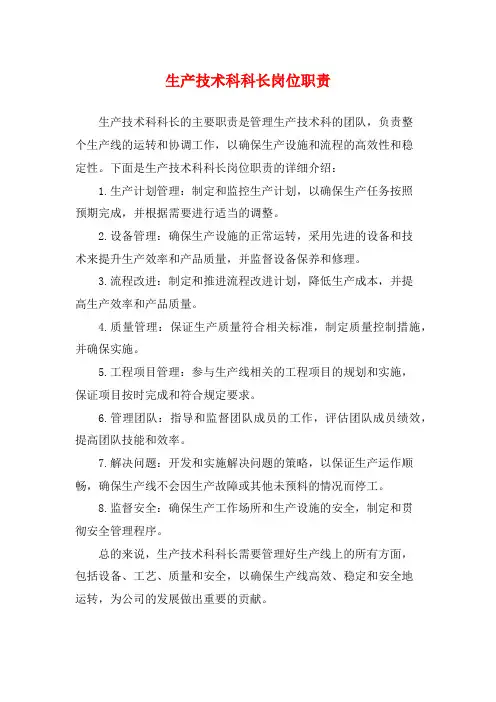 生产技术科科长岗位职责

生产技术科科长的主要职责是管理生产技术科的团队，负责整个生产线的运转和协调工作，以确保生产设施和流程的高效性和稳定性。下面是生产技术科科长岗位职责的详细介绍：

1.生产计划管理：制定和监控生产计划，以确保生产任务按照预期完成，并根据需要进行适当的调整。

2.设备管理：确保生产设施的正常运转，采用先进的设备和技术来提升生产效率和产品质量，并监督设备保养和修理。

3.流程改进：制定和推进流程改进计划，降低生产成本，并提高生产效率和产品质量。

4.质量管理：保证生产质量符合相关标准，制定质量控制措施，并确保实施。

5.工程项目管理：参与生产线相关的工程项目的规划和实施，保证项目按时完成和符合规定要求。

6.管理团队：指导和监督团队成员的工作，评估团队成员绩效，提高团队技能和效率。

7.解决问题：开发和实施解决问题的策略，以保证生产运作顺畅，确保生产线不会因生产故障或其他未预料的情况而停工。

8.监督安全：确保生产工作场所和生产设施的安全，制定和贯彻安全管理程序。

总的来说，生产技术科科长需要管理好生产线上的所有方面，包括设备、工艺、质量和安全，以确保生产线高效、稳定和安全地运转，为公司的发展做出重要的贡献。